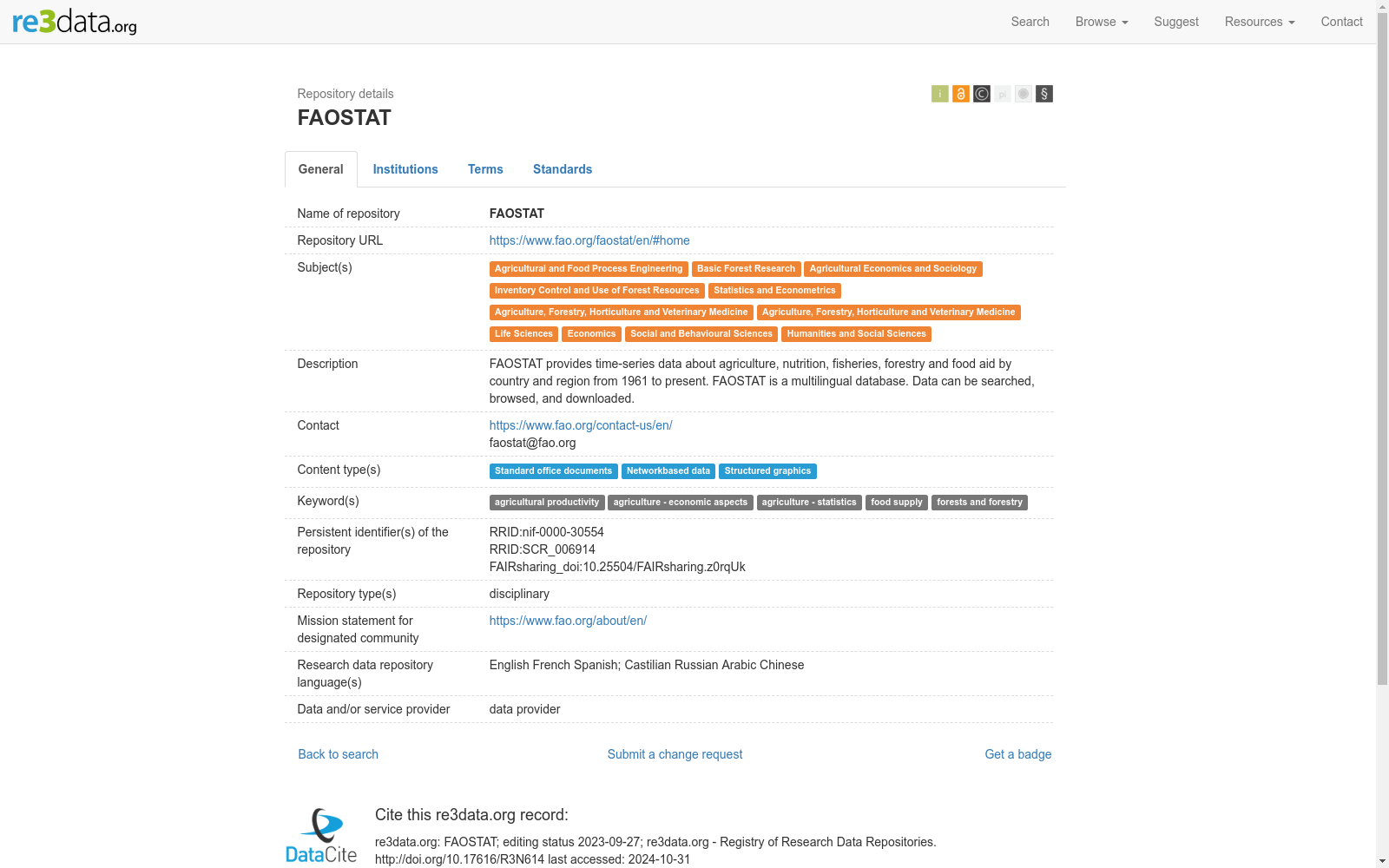 re3data.org

Search Browse Suggest Resources Contact

Repository details
FAOSTAT

i © pi §

General Institutions Terms Standards

| | |
|---|---|
| Name of repository | FAOSTAT |
| Repository URL | https://www.fao.org/faostat/en/#home |
| Subject(s) | Agricultural and Food Process Engineering Basic Forest Research Agricultural Economics and Sociology Inventory Control and Use of Forest Resources Statistics and Econometrics Agriculture, Forestry, Horticulture and Veterinary Medicine Agriculture, Forestry, Horticulture and Veterinary Medicine Life Sciences Economics Social and Behavioural Sciences Humanities and Social Sciences |
| Description | FAOSTAT provides time-series data about agriculture, nutrition, fisheries, forestry and food aid by country and region from 1961 to present. FAOSTAT is a multilingual database. Data can be searched, browsed, and downloaded. |
| Contact | https://www.fao.org/contact-us/en/ faostat@fao.org |
| Content type(s) | Standard office documents Networkbased data Structured graphics |
| Keyword(s) | agricultural productivity agriculture - economic aspects agriculture - statistics food supply forests and forestry |
| Persistent identifier(s) of the repository | RRID:nif-0000-30554 RRID:SCR_006914 FAIRsharing_doi:10.25504/FAIRsharing.z0rqUk |
| Repository type(s) | disciplinary |
| Mission statement for designated community | https://www.fao.org/about/en/ |
| Research data repository language(s) | English French Spanish; Castilian Russian Arabic Chinese |
| Data and/or service provider | data provider |

Back to search Submit a change request Get a badge

DataCite

Cite this re3data.org record:

re3data.org: FAOSTAT; editing status 2023-09-27; re3data.org - Registry of Research Data Repositories. http://doi.org/10.17616/R3N614 last accessed: 2024-10-31